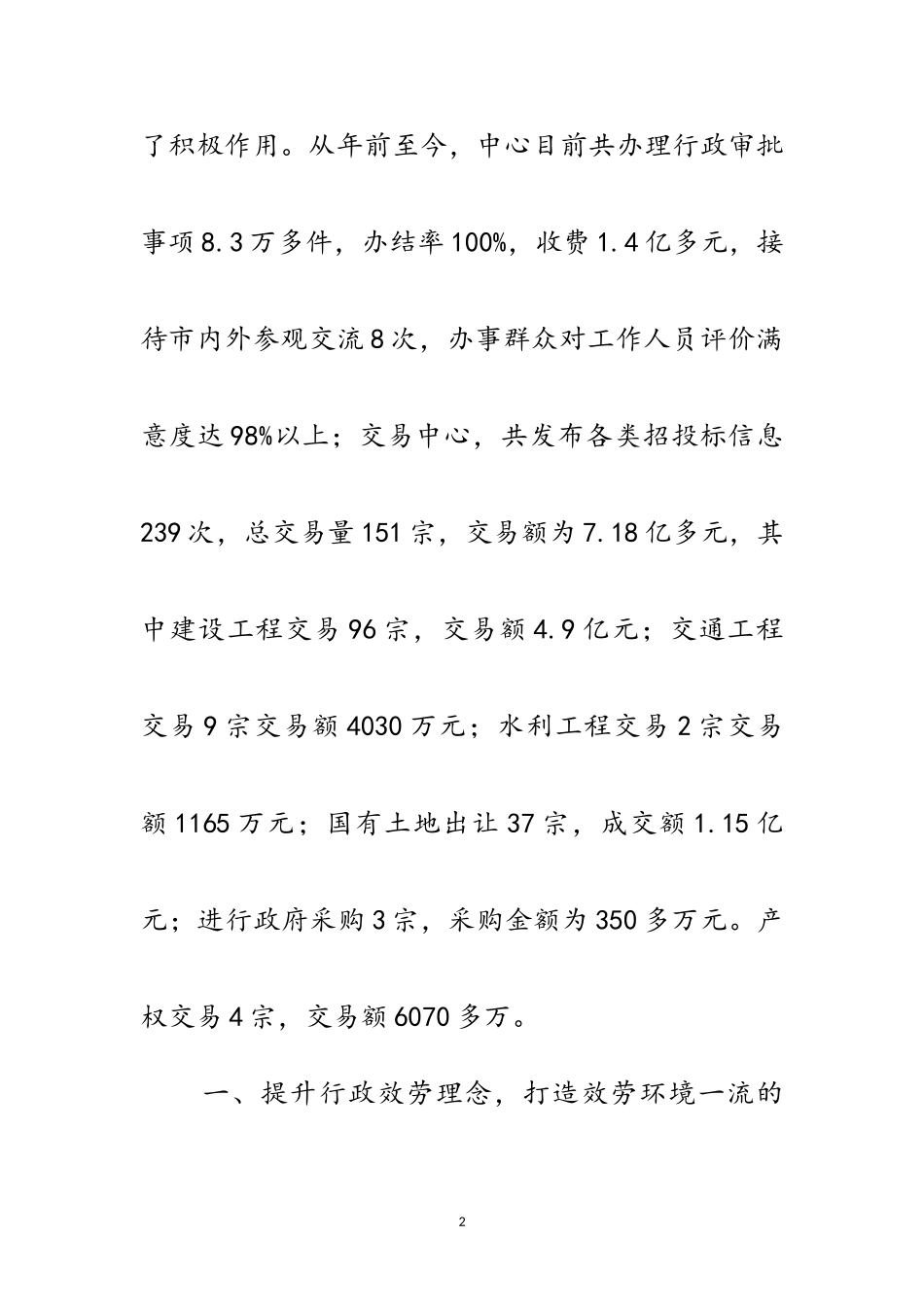 了积极作用。从年前至今，中心目前共办理行政审批事项8.3万多件，办结率100%，收费1.4亿多元，接待市内外参观交流8次，办事群众对工作人员评价满意度达98%以上；交易中心，共发布各类招投标信息239次，总交易量151宗，交易额为7.18亿多元，其中建设工程交易96宗，交易额4.9亿元；交通工程交易9宗交易额4030万元；水利工程交易2宗交易额1165万元；国有土地出让37宗，成交额1.15亿元；进行政府采购3宗，采购金额为350多万元。产权交易4宗，交易额6070多万。

一、提升行政效劳理念，打造效劳环境一流的

2